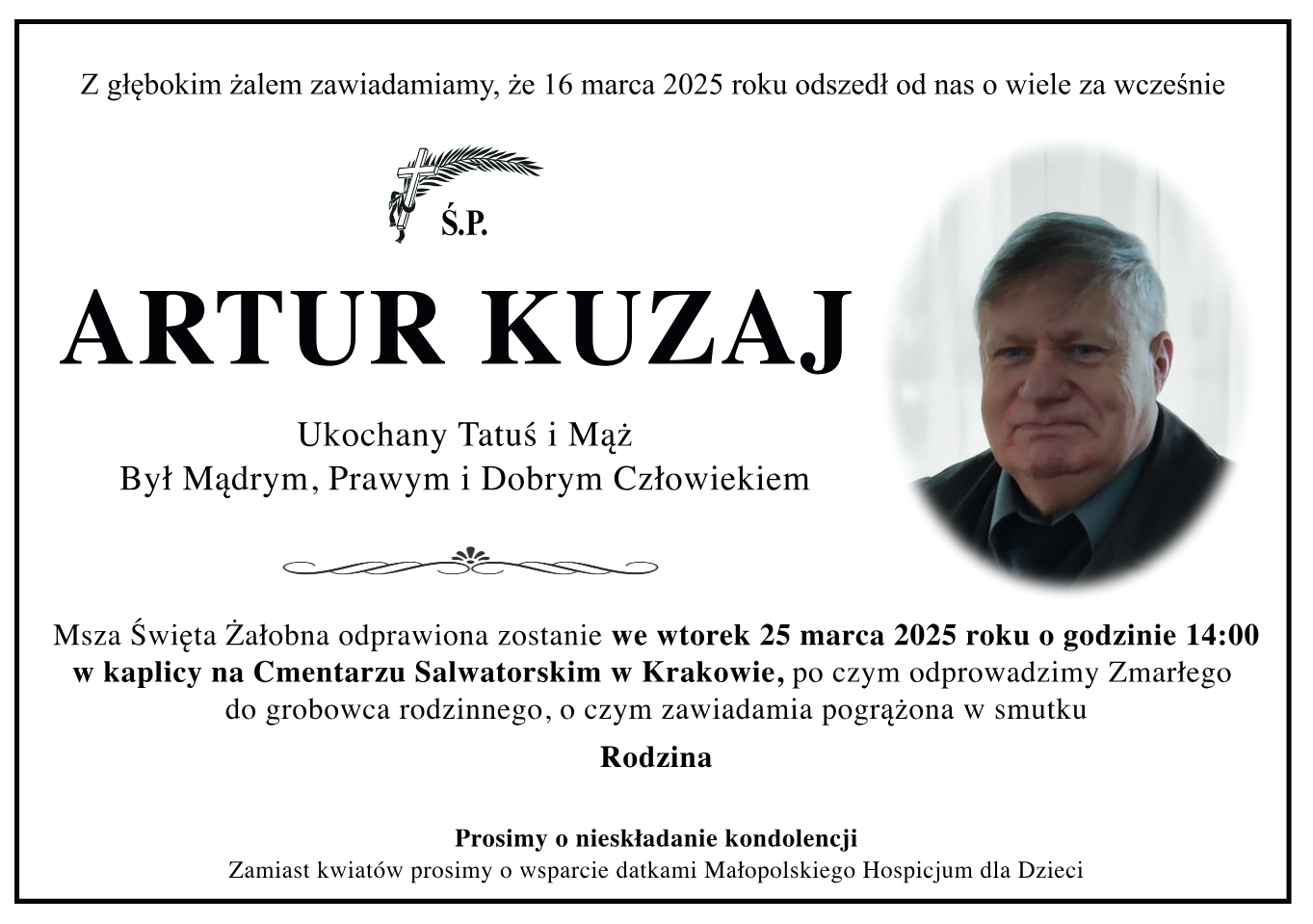 Z głębokim żalem zawiadamiamy, że 16 marca 2025 roku odszedł od nas o wiele za wcześnie

Ś.P.

ARTUR KUZAJ

Ukochany Tatuś i Mąż
Był Mądrym, Prawym i Dobrym Człowiekiem

Msza Święta Żałobna odprawiona zostanie we wtorek 25 marca 2025 roku o godzinie 14:00 w kaplicy na Cmentarzu Salwatorskim w Krakowie, po czym odprowadzimy Zmarłego do grobowca rodzinnego, o czym zawiadamia pogrążona w smutku

Rodzina

Prosimy o nieskładanie kondolencji
Zamiast kwiatów prosimy o wsparcie datkami Małopolskiego Hospicjum dla Dzieci